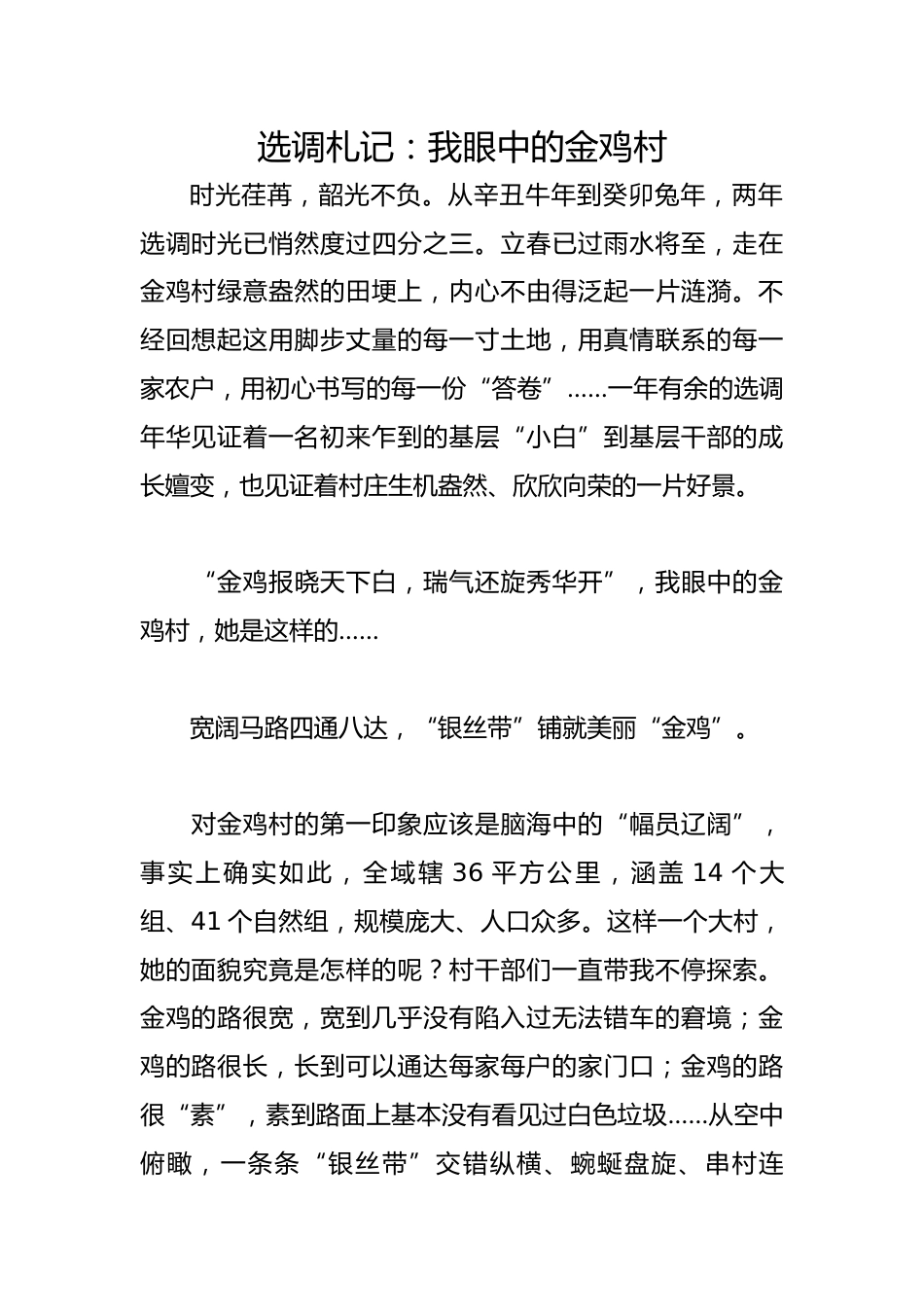 选调札记：我眼中的金鸡村

时光荏苒，韶光不负。从辛丑牛年到癸卯兔年，两年选调时光已悄然度过四分之三。立春已过雨水将至，走在金鸡村绿意盎然的田埂上，内心不由得泛起一片涟漪。不经回想起这用脚步丈量的每一寸土地，用真情联系的每一家农户，用初心书写的每一份“答卷”……一年有余的选调年华见证着一名初来乍到的基层“小白”到基层干部的成长嬗变，也见证着村庄生机盎然、欣欣向荣的一片好景。

“金鸡报晓天下白，瑞气还旋秀华开”，我眼中的金鸡村，她是这样的……

宽阔马路四通八达，“银丝带”铺就美丽“金鸡”。

对金鸡村的第一印象应该是脑海中的“幅员辽阔”，事实上确实如此，全域辖 36 平方公里，涵盖 14 个大组、41 个自然组，规模庞大、人口众多。这样一个大村，她的面貌究竟是怎样的呢？村干部们一直带我不停探索。金鸡的路很宽，宽到几乎没有陷入过无法错车的窘境；金鸡的路很长，长到可以通达每家每户的家门口；金鸡的路很“素”，素到路面上基本没有看见过白色垃圾……从空中俯瞰，一条条“银丝带”交错纵横、蜿蜒盘旋、串村连